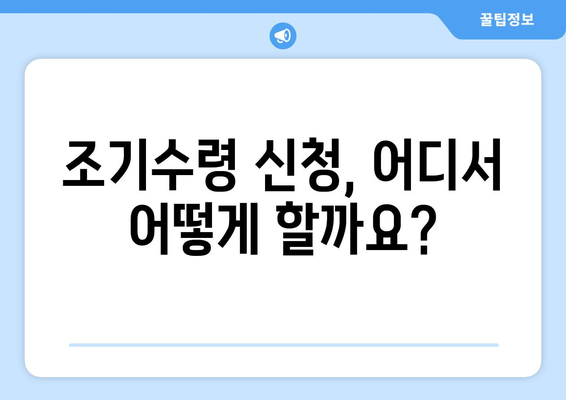 꿀팁정보

조기수령 신청, 어디서 어떻게 할까요?